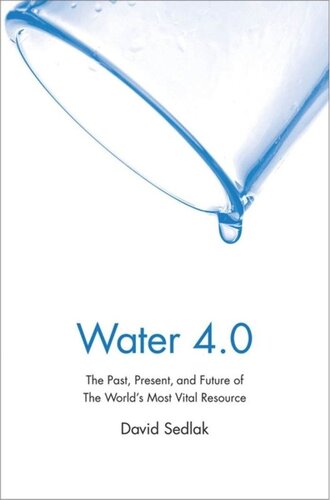 Water 4.0

The Past, Present, and Future of The World's Most Vital Resource

David Sedlak